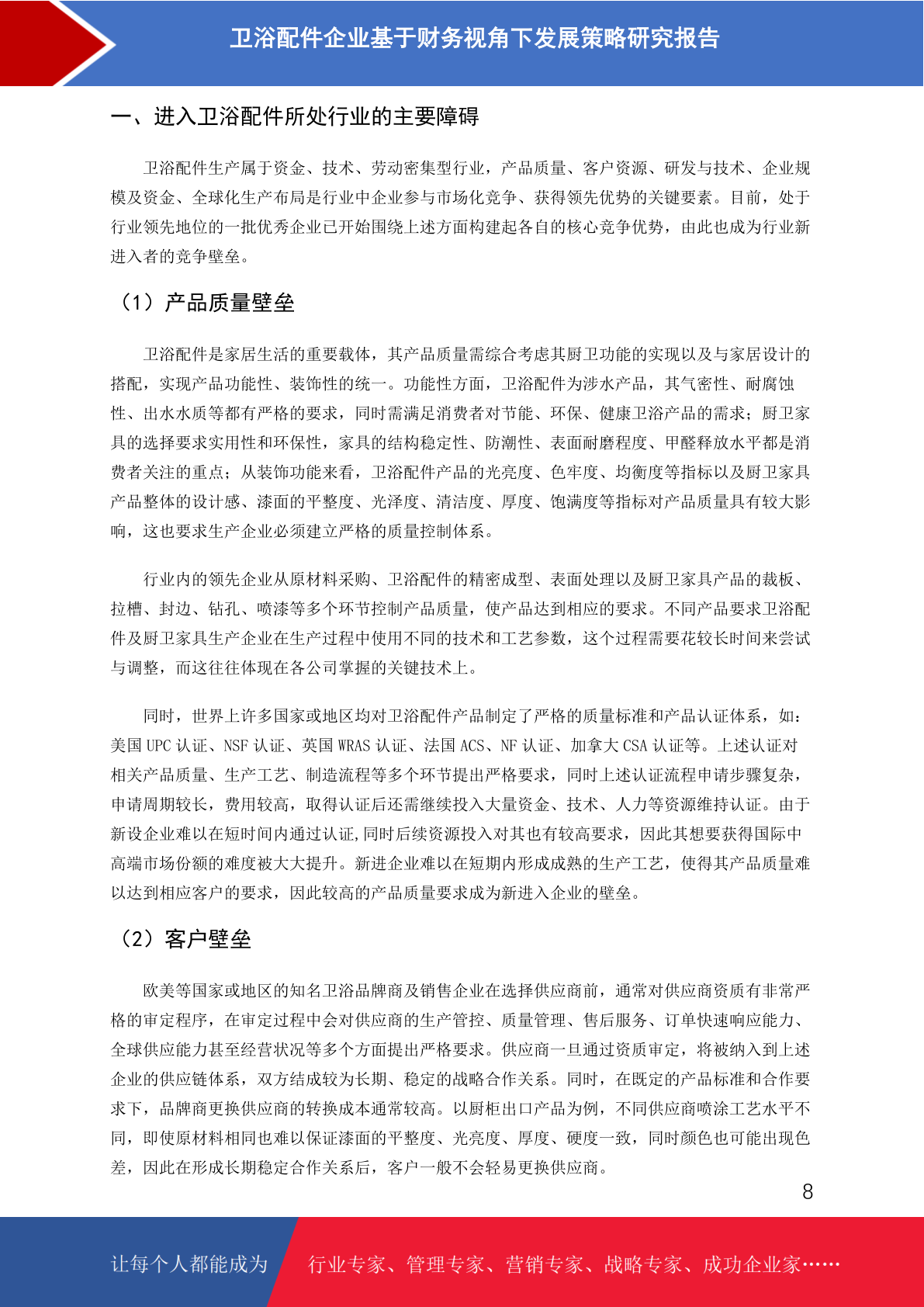 卫浴配件企业基于财务视角下发展策略研究报告

一、进入卫浴配件所处行业的主要障碍

卫浴配件生产属于资金、技术、劳动密集型行业，产品质量、客户资源、研发与技术、企业规模及资金、全球化生产布局是行业中企业参与市场化竞争、获得领先优势的关键要素。目前，处于行业领先地位的一批优秀企业已开始围绕上述方面构建起各自的核心竞争优势，由此也成为行业新进入者的竞争壁垒。

（1）产品质量壁垒

卫浴配件是家居生活的重要载体，其产品质量需综合考虑其厨卫功能的实现以及与家居设计的搭配，实现产品功能性、装饰性的统一。功能性方面，卫浴配件为涉水产品，其气密性、耐腐蚀性、出水水质等都有严格的要求，同时需满足消费者对节能、环保、健康卫浴产品的需求；厨卫家具的选择要求实用性和环保性，家具的结构稳定性、防潮性、表面耐磨程度、甲醛释放水平都是消费者关注的重点；从装饰功能来看，卫浴配件产品的光亮度、色牢度、均衡度等指标以及厨卫家具产品整体的设计感、漆面的平整度、光泽度、清洁度、厚度、饱满度等指标对产品质量具有较大影响，这也要求生产企业必须建立严格的质量控制体系。

行业内的领先企业从原材料采购、卫浴配件的精密成型、表面处理以及厨卫家具产品的裁板、拉槽、封边、钻孔、喷漆等多个环节控制产品质量，使产品达到相应的要求。不同产品要求卫浴配件及厨卫家具生产企业在生产过程中使用不同的技术和工艺参数，这个过程需要花较长时间来尝试与调整，而这往往体现在各公司掌握的关键技术上。

同时，世界上许多国家或地区均对卫浴配件产品制定了严格的质量标准和产品认证体系，如：美国UPC认证、NSF认证、英国WRAS认证、法国ACS、NF认证、加拿大CSA认证等。上述认证对相关产品质量、生产工艺、制造流程等多个环节提出严格要求，同时上述认证流程申请步骤复杂，申请周期较长，费用较高，取得认证后还需继续投入大量资金、技术、人力等资源维持认证。由于新设企业难以在短时间内通过认证,同时后续资源投入对其也有较高要求，因此其想要获得国际中高端市场份额的难度被大大提升。新进企业难以在短期内形成成熟的生产工艺，使得其产品质量难以达到相应客户的要求，因此较高的产品质量要求成为新进入企业的壁垒。

（2）客户壁垒

欧美等国家或地区的知名卫浴品牌商及销售企业在选择供应商前，通常对供应商资质有非常严格的审定程序，在审定过程中会对供应商的生产管控、质量管理、售后服务、订单快速响应能力、全球供应能力甚至经营状况等多个方面提出严格要求。供应商一旦通过资质审定，将被纳入到上述企业的供应链体系，双方结成较为长期、稳定的战略合作关系。同时，在既定的产品标准和合作要求下，品牌商更换供应商的转换成本通常较高。以厨柜出口产品为例，不同供应商喷涂工艺水平不同，即使原材料相同也难以保证漆面的平整度、光亮度、厚度、硬度一致，同时颜色也可能出现色差，因此在形成长期稳定合作关系后，客户一般不会轻易更换供应商。

8

让每个人都能成为 行业专家、管理专家、营销专家、战略专家、成功企业家……